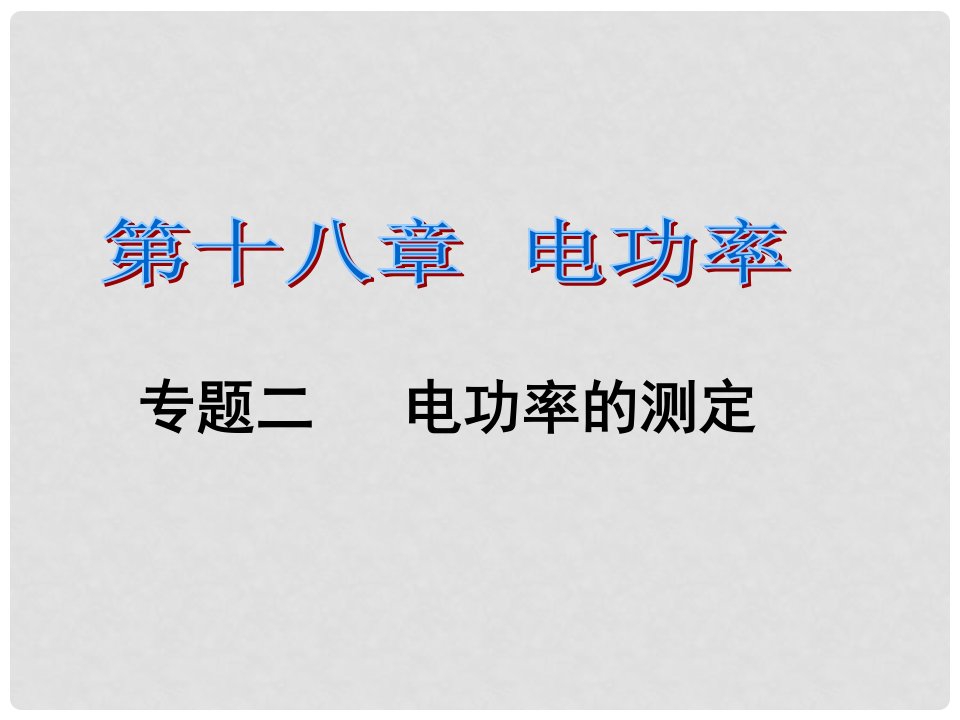 第十八章 电功率

专题二 电功率的测定